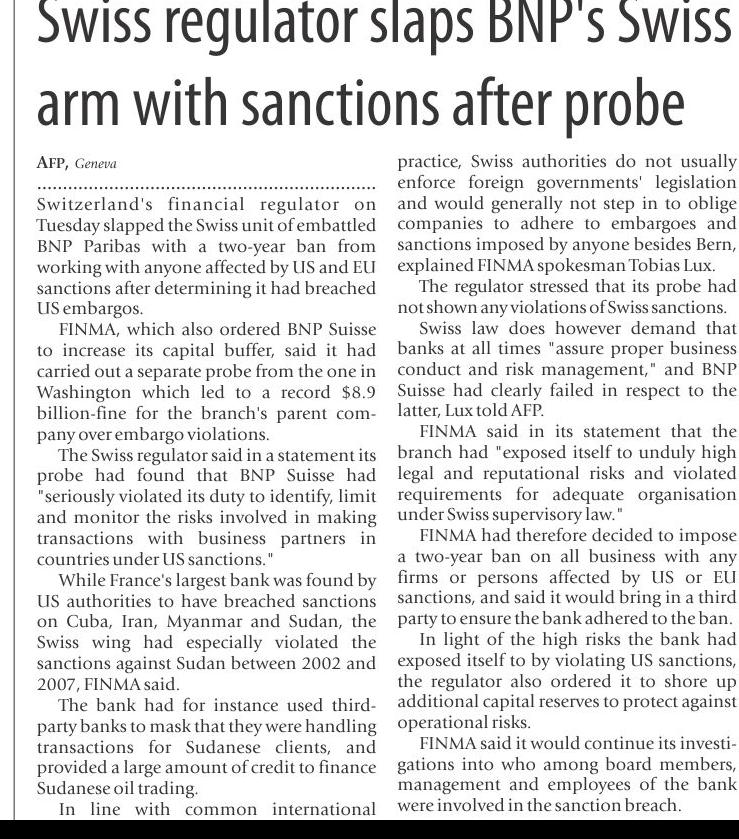 Swiss regulator slaps BNP's Swiss arm with sanctions after probe

AFP, Geneva

Switzerland's financial regulator on Tuesday slapped the Swiss unit of embattled BNP Paribas with a two-year ban from working with anyone affected by US and EU sanctions after determining it had breached US embargos.

FINMA, which also ordered BNP Suisse to increase its capital buffer, said it had carried out a separate probe from the one in Washington which led to a record $8.9 billion-fine for the branch's parent company over embargo violations.

The Swiss regulator said in a statement its probe had found that BNP Suisse had "seriously violated its duty to identify, limit and monitor the risks involved in making transactions with business partners in countries under US sanctions."

While France's largest bank was found by US authorities to have breached sanctions on Cuba, Iran, Myanmar and Sudan, the Swiss wing had especially violated the sanctions against Sudan between 2002 and 2007, FINMA said.

The bank had for instance used third-party banks to mask that they were handling transactions for Sudanese clients, and provided a large amount of credit to finance Sudanese oil trading.

In line with common international practice, Swiss authorities do not usually enforce foreign governments' legislation and would generally not step in to oblige companies to adhere to embargoes and sanctions imposed by anyone besides Bern, explained FINMA spokesman Tobias Lux.

The regulator stressed that its probe had not shown any violations of Swiss sanctions.

Swiss law does however demand that banks at all times "assure proper business conduct and risk management," and BNP Suisse had clearly failed in respect to the latter, Lux told AFP.

FINMA said in its statement that the branch had "exposed itself to unduly high legal and reputational risks and violated requirements for adequate organisation under Swiss supervisory law."

FINMA had therefore decided to impose a two-year ban on all business with any firms or persons affected by US or EU sanctions, and said it would bring in a third party to ensure the bank adhered to the ban.

In light of the high risks the bank had exposed itself to by violating US sanctions, the regulator also ordered it to shore up additional capital reserves to protect against operational risks.

FINMA said it would continue its investigations into who among board members, management and employees of the bank were involved in the sanction breach.